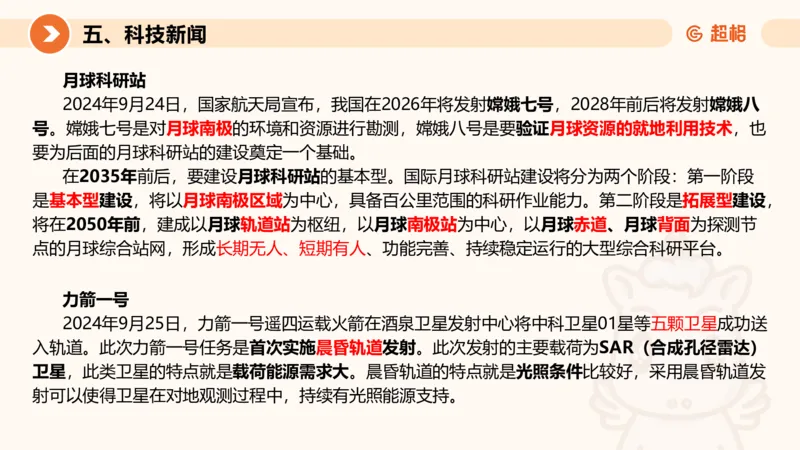 五、科技新闻

超格

月球科研站

2024年9月24日，国家航天局宣布，我国在2026年将发射嫦娥七号，2028年前后将发射嫦娥八号。嫦娥七号是对月球南极的环境和资源进行勘测，嫦娥八号是要验证月球资源的就地利用技术，也要为后面的月球科研站的建设奠定一个基础。

在2035年前后，要建设月球科研站的基本型。国际月球科研站建设将分为两个阶段：第一阶段是基本型建设，将以月球南极区域为中心，具备百公里范围的科研作业能力。第二阶段是拓展型建设，将在2050年前，建成以月球轨道站为枢纽，以月球南极站为中心，以月球赤道、月球背面为探测节点的月球综合站网，形成长期无人、短期有人、功能完善、持续稳定运行的大型综合科研平台。

力箭一号

2024年9月25日，力箭一号遥四运载火箭在酒泉卫星发射中心将中科卫星01星等五颗卫星成功送入轨道。此次力箭一号任务是首次实施晨昏轨道发射。此次发射的主要载荷为SAR（合成孔径雷达）卫星，此类卫星的特点就是载荷能源需求大。晨昏轨道的特点就是光照条件比较好，采用晨昏轨道发射可以使得卫星在对地观测过程中，持续有光照能源支持。